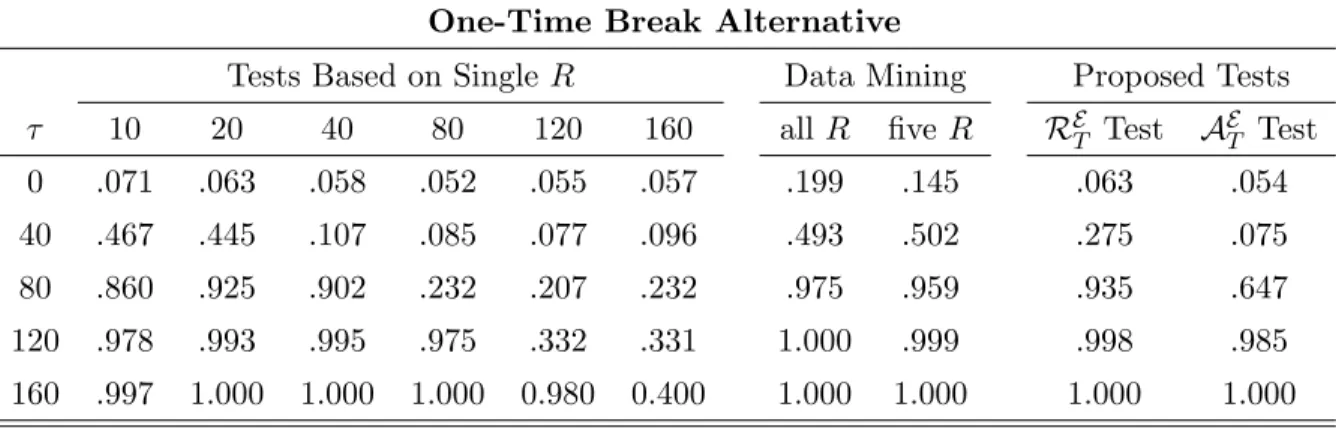 **One-Time Break Alternative**

| | Tests Based on Single $R$ | | | | | | Data Mining | | Proposed Tests | |
|---|---|---|---|---|---|---|---|---|---|---|
| $\tau$ | 10 | 20 | 40 | 80 | 120 | 160 | all $R$ | five $R$ | $\mathcal{R}_T^{\mathcal{E}}$ Test | $\mathcal{A}_T^{\mathcal{E}}$ Test |
| 0 | .071 | .063 | .058 | .052 | .055 | .057 | .199 | .145 | .063 | .054 |
| 40 | .467 | .445 | .107 | .085 | .077 | .096 | .493 | .502 | .275 | .075 |
| 80 | .860 | .925 | .902 | .232 | .207 | .232 | .975 | .959 | .935 | .647 |
| 120 | .978 | .993 | .995 | .975 | .332 | .331 | 1.000 | .999 | .998 | .985 |
| 160 | .997 | 1.000 | 1.000 | 1.000 | 0.980 | 0.400 | 1.000 | 1.000 | 1.000 | 1.000 |